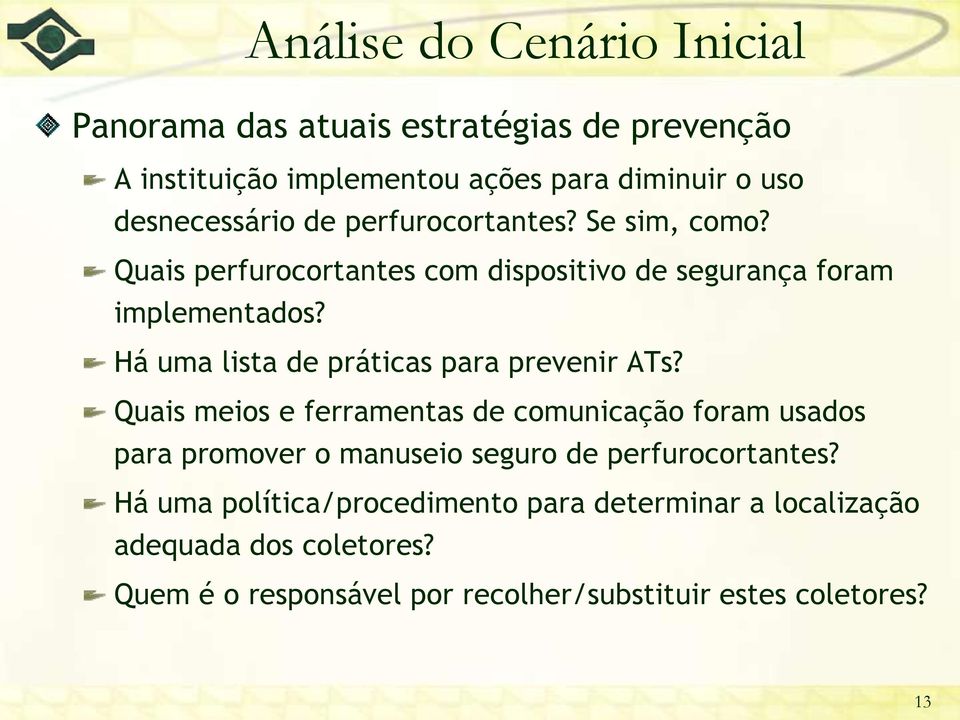 Análise do Cenário Inicial

Panorama das atuais estratégias de prevenção

A instituição implementou ações para diminuir o uso desnecessário de perfurocortantes? Se sim, como?

Quais perfurocortantes com dispositivo de segurança foram implementados?

Há uma lista de práticas para prevenir ATs?

Quais meios e ferramentas de comunicação foram usados para promover o manuseio seguro de perfurocortantes?

Há uma política/procedimento para determinar a localização adequada dos coletores?

Quem é o responsável por recolher/substituir estes coletores?

13